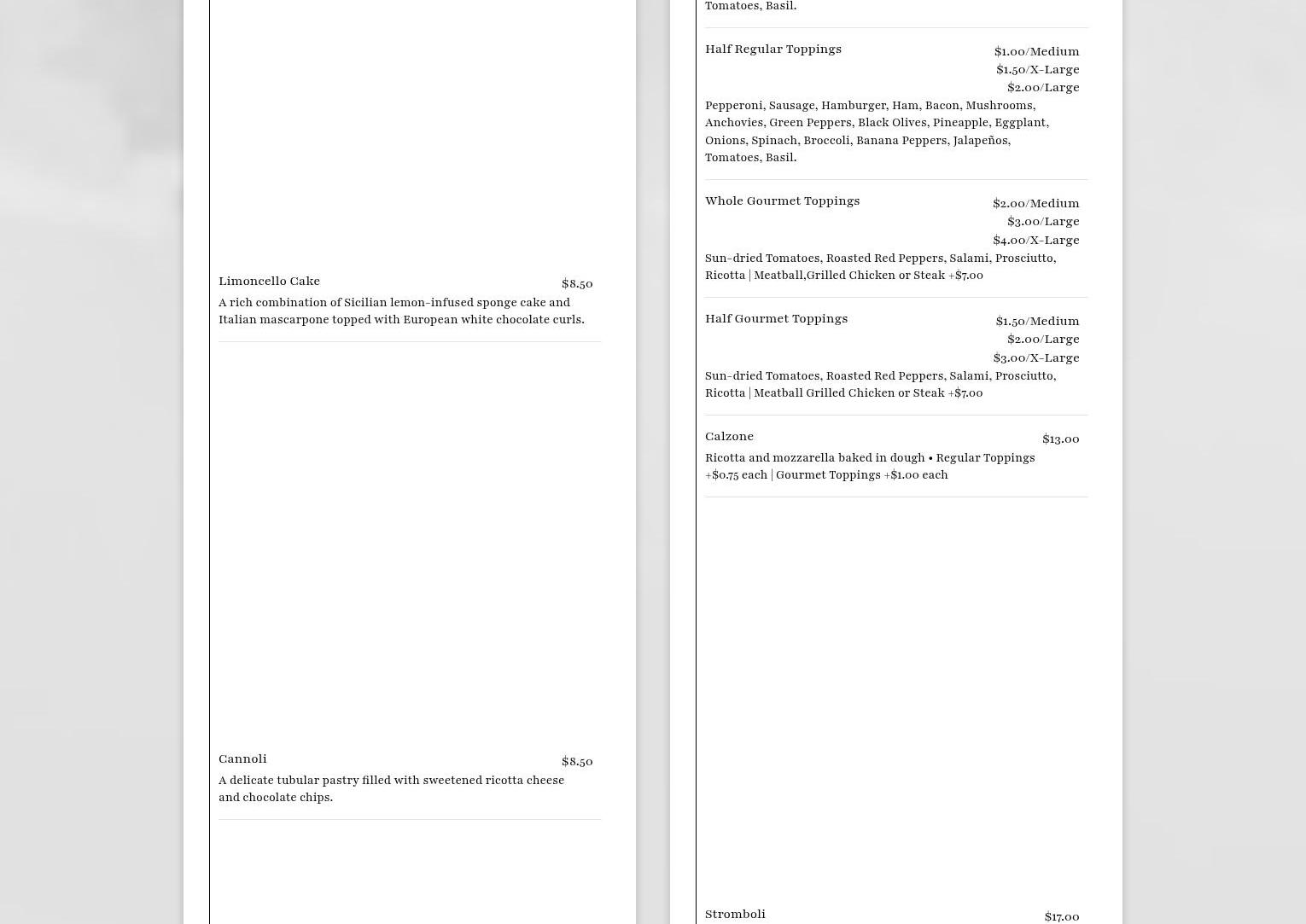 Limoncello Cake
$8.50
A rich combination of Sicilian lemon-infused sponge cake and Italian mascarpone topped with European white chocolate curls.

Cannoli
$8.50
A delicate tubular pastry filled with sweetened ricotta cheese and chocolate chips.

Tomatoes, Basil.

Half Regular Toppings
$1.00/Medium
$1.50/X-Large
$2.00/Large
Pepperoni, Sausage, Hamburger, Ham, Bacon, Mushrooms, Anchovies, Green Peppers, Black Olives, Pineapple, Eggplant, Onions, Spinach, Broccoli, Banana Peppers, Jalapeños, Tomatoes, Basil.

Whole Gourmet Toppings
$2.00/Medium
$3.00/Large
$4.00/X-Large
Sun-dried Tomatoes, Roasted Red Peppers, Salami, Prosciutto, Ricotta | Meatball,Grilled Chicken or Steak +$7.00

Half Gourmet Toppings
$1.50/Medium
$2.00/Large
$3.00/X-Large
Sun-dried Tomatoes, Roasted Red Peppers, Salami, Prosciutto, Ricotta | Meatball Grilled Chicken or Steak +$7.00

Calzone
$13.00
Ricotta and mozzarella baked in dough • Regular Toppings +$0.75 each | Gourmet Toppings +$1.00 each

Stromboli
$17.00